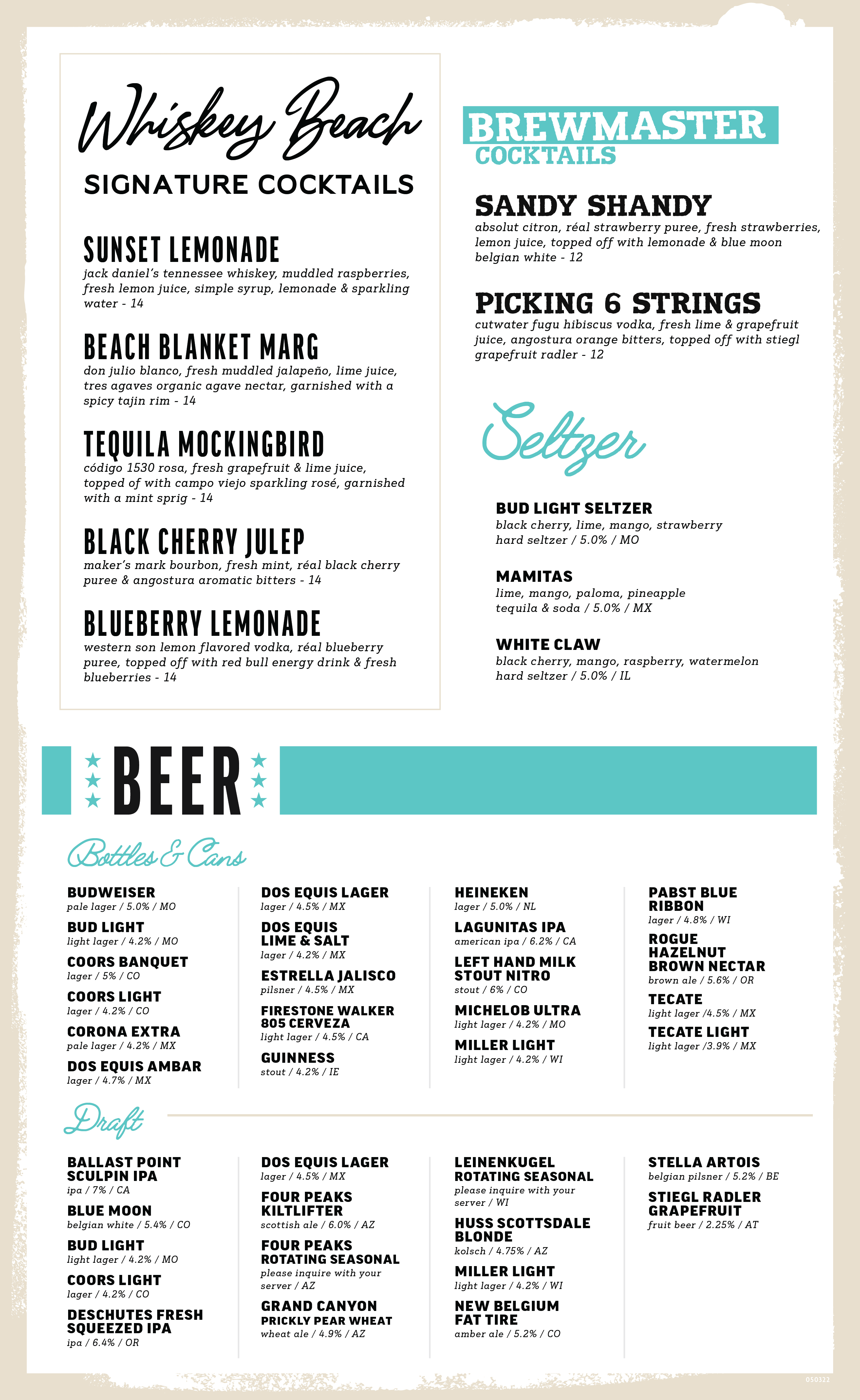 Whiskey Beach
SIGNATURE COCKTAILS

SUNSET LEMONADE
jack daniel's tennessee whiskey, muddled raspberries, fresh lemon juice, simple syrup, lemonade & sparkling water - 14

BEACH BLANKET MARG
don julio blanco, fresh muddled jalapeño, lime juice, tres agaves organic agave nectar, garnished with a spicy tajin rim - 14

TEQUILA MOCKINGBIRD
código 1530 rosa, fresh grapefruit & lime juice, topped of with campo viejo sparkling rosé, garnished with a mint sprig - 14

BLACK CHERRY JULEP
maker's mark bourbon, fresh mint, réal black cherry puree & angostura aromatic bitters - 14

BLUEBERRY LEMONADE
western son lemon flavored vodka, réal blueberry puree, topped off with red bull energy drink & fresh blueberries - 14

BREWMASTER
COCKTAILS

SANDY SHANDY
absolut citron, réal strawberry puree, fresh strawberries, lemon juice, topped off with lemonade & blue moon belgian white - 12

PICKING 6 STRINGS
cutwater fugu hibiscus vodka, fresh lime & grapefruit juice, angostura orange bitters, topped off with stiegl grapefruit radler - 12

Seltzer

BUD LIGHT SELTZER
black cherry, lime, mango, strawberry hard seltzer / 5.0% / MO

MAMITAS
lime, mango, paloma, pineapple tequila & soda / 5.0% / MX

WHITE CLAW
black cherry, mango, raspberry, watermelon hard seltzer / 5.0% / IL

BEER

Bottles & Cans

BUDWEISER
pale lager / 5.0% / MO
BUD LIGHT
light lager / 4.2% / MO
COORS BANQUET
lager / 5% / CO
COORS LIGHT
lager / 4.2% / CO
CORONA EXTRA
pale lager / 4.2% / MX
DOS EQUIS AMBAR
lager / 4.7% / MX

DOS EQUIS LAGER
lager / 4.5% / MX
DOS EQUIS LIME & SALT
lager / 4.2% / MX
ESTRELLA JALISCO
pilsner / 4.5% / MX
FIRESTONE WALKER 805 CERVEZA
light lager / 4.5% / CA
GUINNESS
stout / 4.2% / IE

HEINEKEN
lager / 5.0% / NL
LAGUNITAS IPA
american ipa / 6.2% / CA
LEFT HAND MILK STOUT NITRO
stout / 6% / CO
MICHELOB ULTRA
light lager / 4.2% / MO
MILLER LIGHT
light lager / 4.2% / WI

PABST BLUE RIBBON
lager / 4.8% / WI
ROGUE HAZELNUT BROWN NECTAR
brown ale / 5.6% / OR
TECATE
light lager /4.5% / MX
TECATE LIGHT
light lager /3.9% / MX

Draft

BALLAST POINT SCULPIN IPA
ipa / 7% / CA
BLUE MOON
belgian white / 5.4% / CO
BUD LIGHT
light lager / 4.2% / MO
COORS LIGHT
lager / 4.2% / CO
DESCHUTES FRESH SQUEEZED IPA
ipa / 6.4% / OR

DOS EQUIS LAGER
lager / 4.5% / MX
FOUR PEAKS KILTLIFTER
scottish ale / 6.0% / AZ
FOUR PEAKS ROTATING SEASONAL
please inquire with your server / AZ
GRAND CANYON PRICKLY PEAR WHEAT
wheat ale / 4.9% / AZ

LEINENKUGEL ROTATING SEASONAL
please inquire with your server / WI
HUSS SCOTTSDALE BLONDE
kolsch / 4.75% / AZ
MILLER LIGHT
light lager / 4.2% / WI
NEW BELGIUM FAT TIRE
amber ale / 5.2% / CO

STELLA ARTOIS
belgian pilsner / 5.2% / BE
STIEGL RADLER GRAPEFRUIT
fruit beer / 2.25% / AT

050322